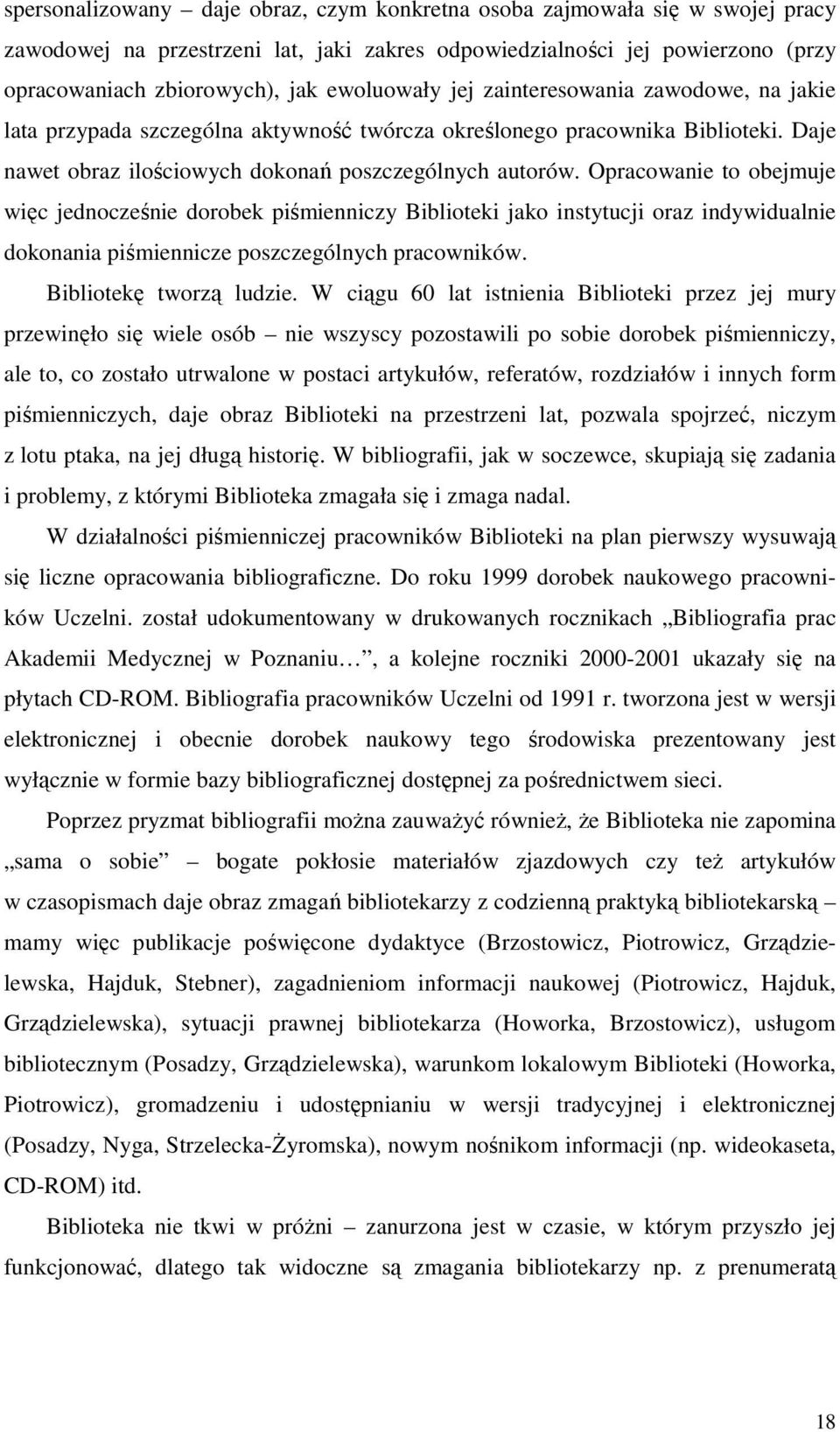 spersonalizowany – daje obraz, czym konkretna osoba zajmowała się w swojej pracy zawodowej na przestrzeni lat, jaki zakres odpowiedzialności jej powierzono (przy opracowaniach zbiorowych), jak ewoluowały jej zainteresowania zawodowe, na jakie lata przypada szczególna aktywność twórcza określonego pracownika Biblioteki. Daje nawet obraz ilościowych dokonań poszczególnych autorów. Opracowanie to obejmuje więc jednocześnie dorobek piśmienniczy Biblioteki jako instytucji oraz indywidualnie dokonania piśmiennicze poszczególnych pracowników.

Bibliotekę tworzą ludzie. W ciągu 60 lat istnienia Biblioteki przez jej mury przewinęło się wiele osób – nie wszyscy pozostawili po sobie dorobek piśmienniczy, ale to, co zostało utrwalone w postaci artykułów, referatów, rozdziałów i innych form piśmienniczych, daje obraz Biblioteki na przestrzeni lat, pozwala spojrzeć, niczym z lotu ptaka, na jej długą historię. W bibliografii, jak w soczewce, skupiają się zadania i problemy, z którymi Biblioteka zmagała się i zmaga nadal.

W działalności piśmienniczej pracowników Biblioteki na plan pierwszy wysuwają się liczne opracowania bibliograficzne. Do roku 1999 dorobek naukowego pracowników Uczelni. został udokumentowany w drukowanych rocznikach „Bibliografia prac Akademii Medycznej w Poznaniu…”, a kolejne roczniki 2000-2001 ukazały się na płytach CD-ROM. Bibliografia pracowników Uczelni od 1991 r. tworzona jest w wersji elektronicznej i obecnie dorobek naukowy tego środowiska prezentowany jest wyłącznie w formie bazy bibliograficznej dostępnej za pośrednictwem sieci.

Poprzez pryzmat bibliografii można zauważyć również, że Biblioteka nie zapomina „sama o sobie” – bogate pokłosie materiałów zjazdowych czy też artykułów w czasopismach daje obraz zmagań bibliotekarzy z codzienną praktyką bibliotekarską – mamy więc publikacje poświęcone dydaktyce (Brzostowicz, Piotrowicz, Grządzielewska, Hajduk, Stebner), zagadnieniom informacji naukowej (Piotrowicz, Hajduk, Grządzielewska), sytuacji prawnej bibliotekarza (Howorka, Brzostowicz), usługom bibliotecznym (Posadzy, Grządzielewska), warunkom lokalowym Biblioteki (Howorka, Piotrowicz), gromadzeniu i udostępnianiu w wersji tradycyjnej i elektronicznej (Posadzy, Nyga, Strzelecka-Żyromska), nowym nośnikom informacji (np. wideokaseta, CD-ROM) itd.

Biblioteka nie tkwi w próżni – zanurzona jest w czasie, w którym przyszło jej funkcjonować, dlatego tak widoczne są zmagania bibliotekarzy np. z prenumeratą

18